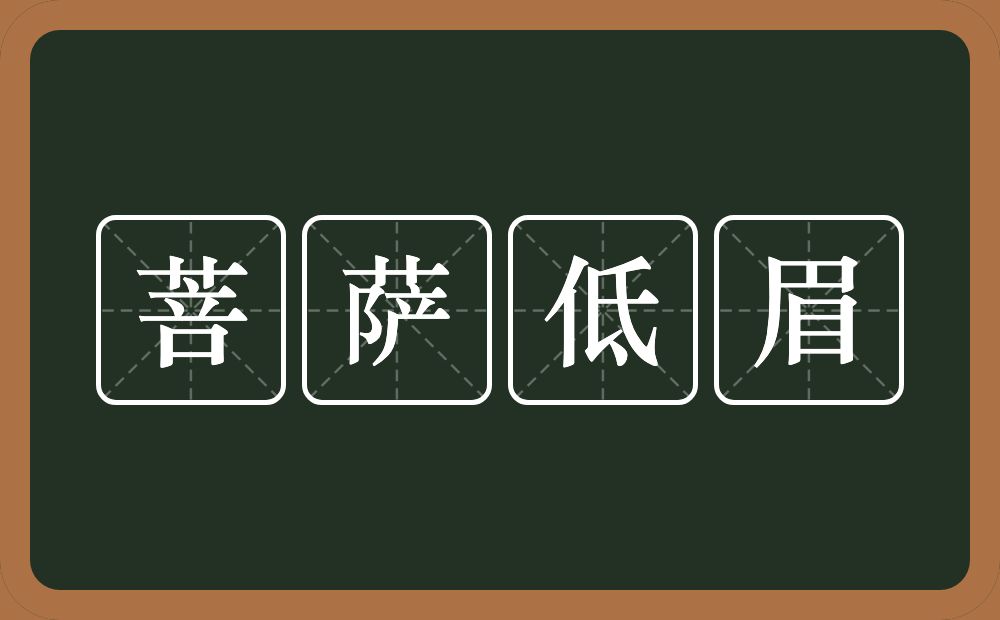 菩萨低眉